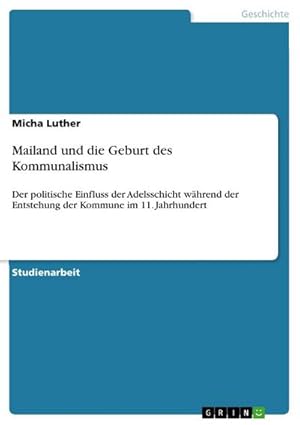 Geschichte

Micha Luther

Mailand und die Geburt des Kommunalismus

Der politische Einfluss der Adelsschicht während der Entstehung der Kommune im 11. Jahrhundert

Studienarbeit

GRIN